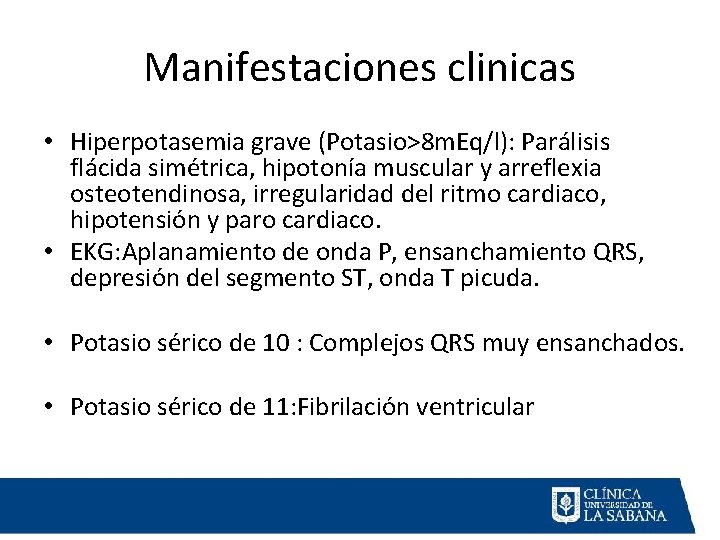 Manifestaciones clinicas

• Hiperpotasemia grave (Potasio>8mEq/l): Parálisis flácida simétrica, hipotonía muscular y arreflexia osteotendinosa, irregularidad del ritmo cardiaco, hipotensión y paro cardiaco.
• EKG:Aplanamiento de onda P, ensanchamiento QRS, depresión del segmento ST, onda T picuda.

• Potasio sérico de 10 : Complejos QRS muy ensanchados.

• Potasio sérico de 11:Fibrilación ventricular

CLÍNICA UNIVERSIDAD DE LA SABANA